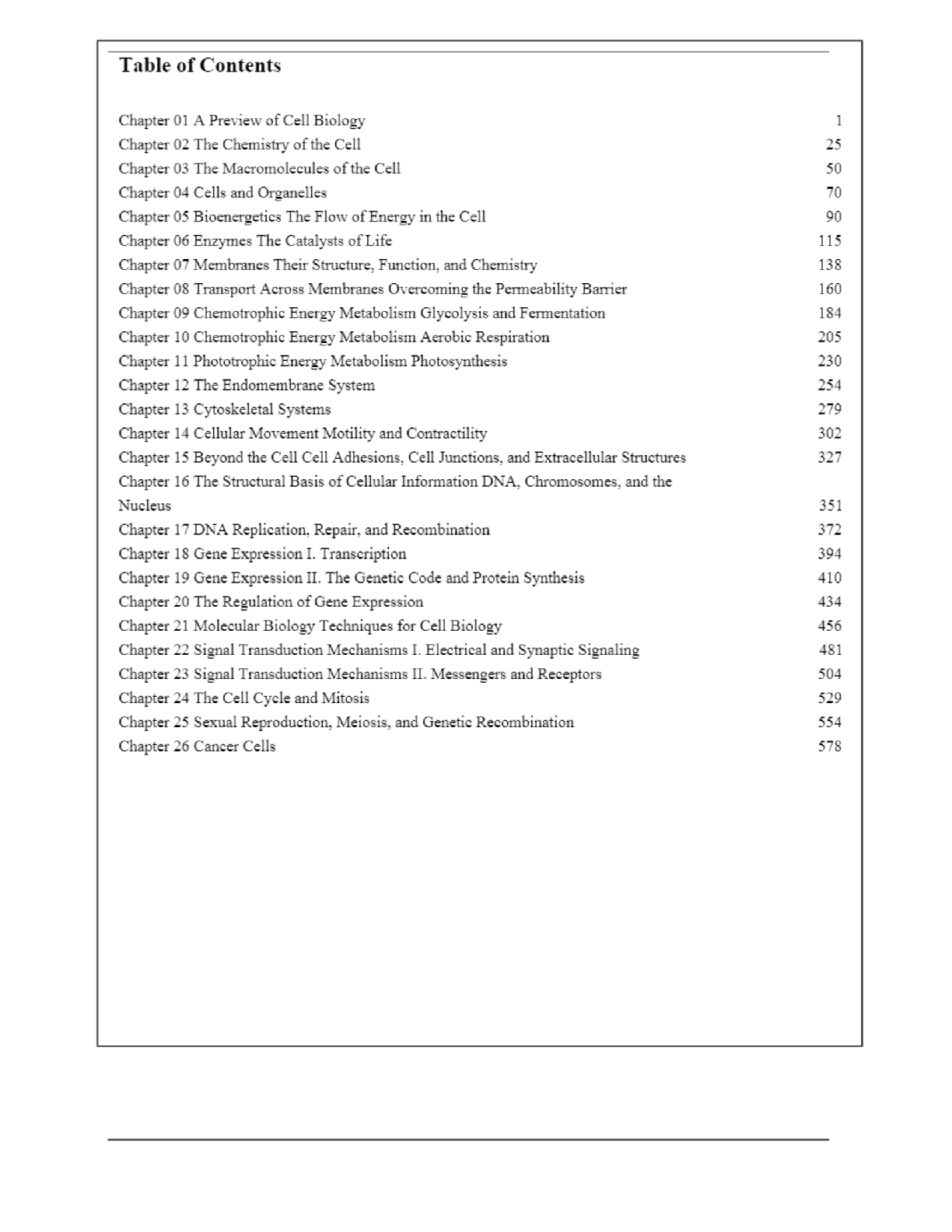 Table of Contents

Chapter 01 A Preview of Cell Biology 1
Chapter 02 The Chemistry of the Cell 25
Chapter 03 The Macromolecules of the Cell 50
Chapter 04 Cells and Organelles 70
Chapter 05 Bioenergetics The Flow of Energy in the Cell 90
Chapter 06 Enzymes The Catalysts of Life 115
Chapter 07 Membranes Their Structure, Function, and Chemistry 138
Chapter 08 Transport Across Membranes Overcoming the Permeability Barrier 160
Chapter 09 Chemotrophic Energy Metabolism Glycolysis and Fermentation 184
Chapter 10 Chemotrophic Energy Metabolism Aerobic Respiration 205
Chapter 11 Phototrophic Energy Metabolism Photosynthesis 230
Chapter 12 The Endomembrane System 254
Chapter 13 Cytoskeletal Systems 279
Chapter 14 Cellular Movement Motility and Contractility 302
Chapter 15 Beyond the Cell Cell Adhesions, Cell Junctions, and Extracellular Structures 327
Chapter 16 The Structural Basis of Cellular Information DNA, Chromosomes, and the Nucleus 351
Chapter 17 DNA Replication, Repair, and Recombination 372
Chapter 18 Gene Expression I. Transcription 394
Chapter 19 Gene Expression II. The Genetic Code and Protein Synthesis 410
Chapter 20 The Regulation of Gene Expression 434
Chapter 21 Molecular Biology Techniques for Cell Biology 456
Chapter 22 Signal Transduction Mechanisms I. Electrical and Synaptic Signaling 481
Chapter 23 Signal Transduction Mechanisms II. Messengers and Receptors 504
Chapter 24 The Cell Cycle and Mitosis 529
Chapter 25 Sexual Reproduction, Meiosis, and Genetic Recombination 554
Chapter 26 Cancer Cells 578